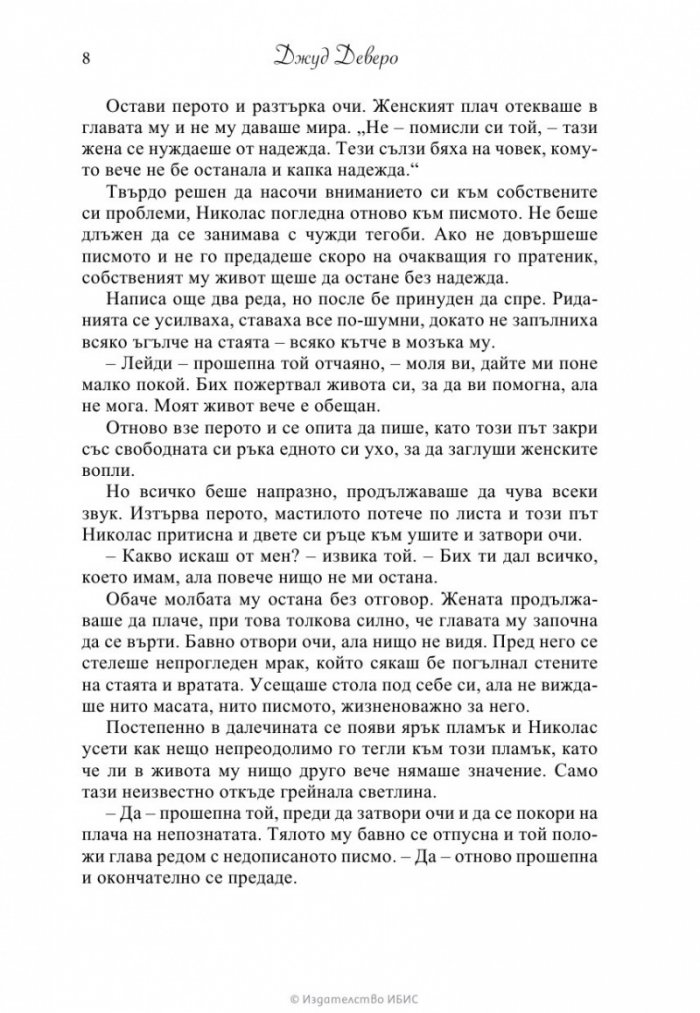 8 Джуд Деверо

Остави перото и разтърка очи. Женският плач отекваше в главата му и не му даваше мира. „Не – помисли си той, – тази жена се нуждаеше от надежда. Тези сълзи бяха на човек, комуто вече не бе останала и капка надежда.“

Твърдо решен да насочи вниманието си към собствените си проблеми, Николас погледна отново към писмото. Не беше длъжен да се занимава с чужди тегоби. Ако не довършеше писмото и не го предадеше скоро на очакващия го пратеник, собственият му живот щеше да остане без надежда.

Написа още два реда, но после бе принуден да спре. Риданията се усилваха, ставаха все по-шумни, докато не запълниха всяко ъгълче на стаята – всяко кътче в мозъка му.

– Лейди – прошепна той отчаяно, – моля ви, дайте ми поне малко покой. Бих пожертвал живота си, за да ви помогна, ала не мога. Моят живот вече е обещан.

Отново взе перото и се опита да пише, като този път закри със свободната си ръка едното си ухо, за да заглуши женските вопли.

Но всичко беше напразно, продължаваше да чува всеки звук. Изтърва перото, мастилото потече по листа и този път Николас притисна и двете си ръце към ушите и затвори очи.

– Какво искаш от мен? – извика той. – Бих ти дал всичко, което имам, ала повече нищо не ми остана.

Обаче молбата му остана без отговор. Жената продължаваше да плаче, при това толкова силно, че главата му започна да се върти. Бавно отвори очи, ала нищо не видя. Пред него се стелеше непрогледен мрак, който сякаш бе погълнал стените на стаята и вратата. Усещаше стола под себе си, ала не виждаше нито масата, нито писмото, жизненоважно за него.

Постепенно в далечината се появи ярък пламък и Николас усети как нещо непреодолимо го тегли към този пламък, като че ли в живота му нищо друго вече нямаше значение. Само тази неизвестно откъде грейнала светлина.

– Да – прошепна той, преди да затвори очи и да се покори на плача на непознатата. Тялото му бавно се отпусна и той положи глава редом с недописаното писмо. – Да – отново прошепна и окончателно се предаде.

© Издателство ИБИС